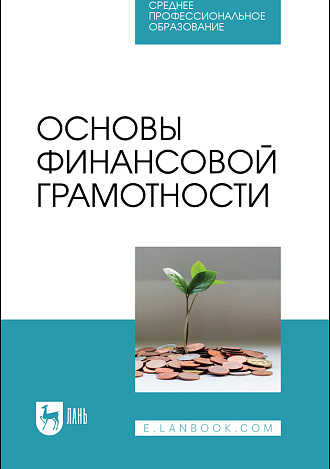 СРЕДНЕЕ ПРОФЕССИОНАЛЬНОЕ ОБРАЗОВАНИЕ

ОСНОВЫ ФИНАНСОВОЙ ГРАМОТНОСТИ

ЛАНЬ

E.LANBOOK.COM